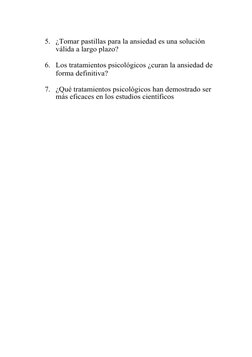 5. ¿Tomar pastillas para la ansiedad es una solución válida a largo plazo?

6. Los tratamientos psicológicos ¿curan la ansiedad de forma definitiva?

7. ¿Qué tratamientos psicológicos han demostrado ser más eficaces en los estudios científicos